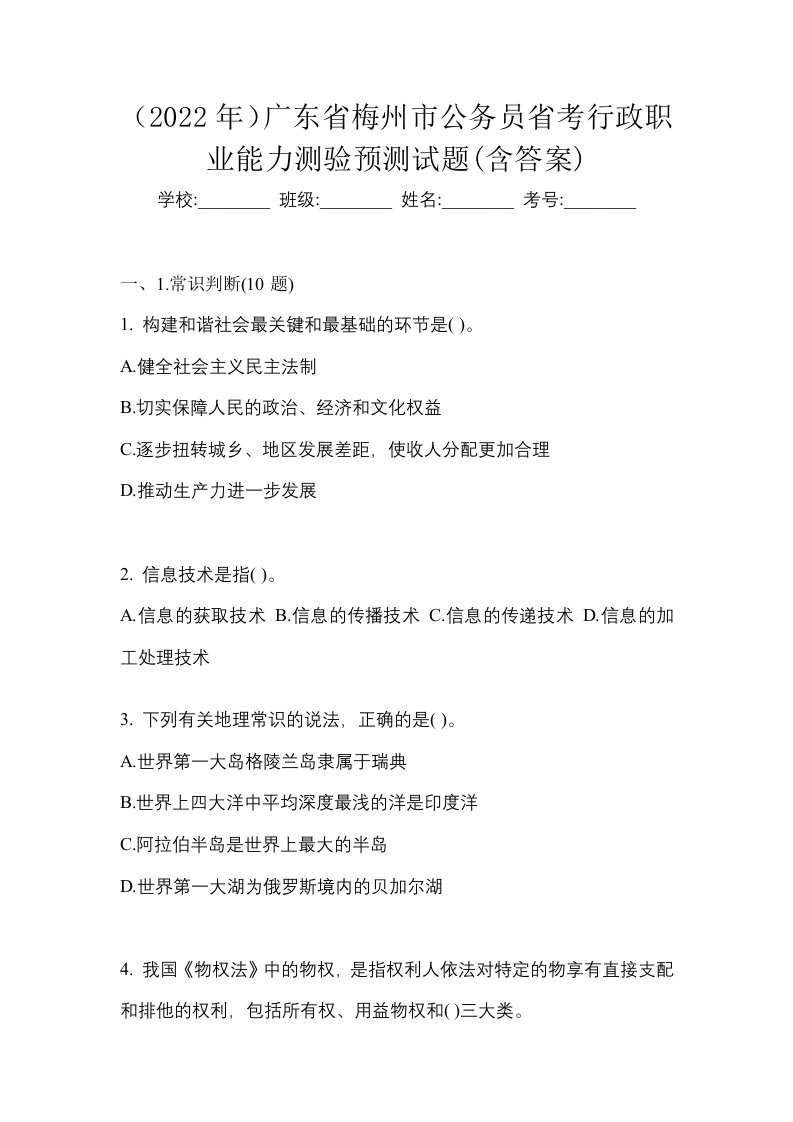 （2022 年）广东省梅州市公务员省考行政职业能力测验预测试题(含答案)

学校:________ 班级:________ 姓名:________ 考号:________

一、1.常识判断(10 题)

1. 构建和谐社会最关键和最基础的环节是( )。

A.健全社会主义民主法制

B.切实保障人民的政治、经济和文化权益

C.逐步扭转城乡、地区发展差距，使收人分配更加合理

D.推动生产力进一步发展

2. 信息技术是指( )。

A.信息的获取技术 B.信息的传播技术 C.信息的传递技术 D.信息的加工处理技术

3. 下列有关地理常识的说法，正确的是( )。

A.世界第一大岛格陵兰岛隶属于瑞典

B.世界上四大洋中平均深度最浅的洋是印度洋

C.阿拉伯半岛是世界上最大的半岛

D.世界第一大湖为俄罗斯境内的贝加尔湖

4. 我国《物权法》中的物权，是指权利人依法对特定的物享有直接支配和排他的权利，包括所有权、用益物权和( )三大类。